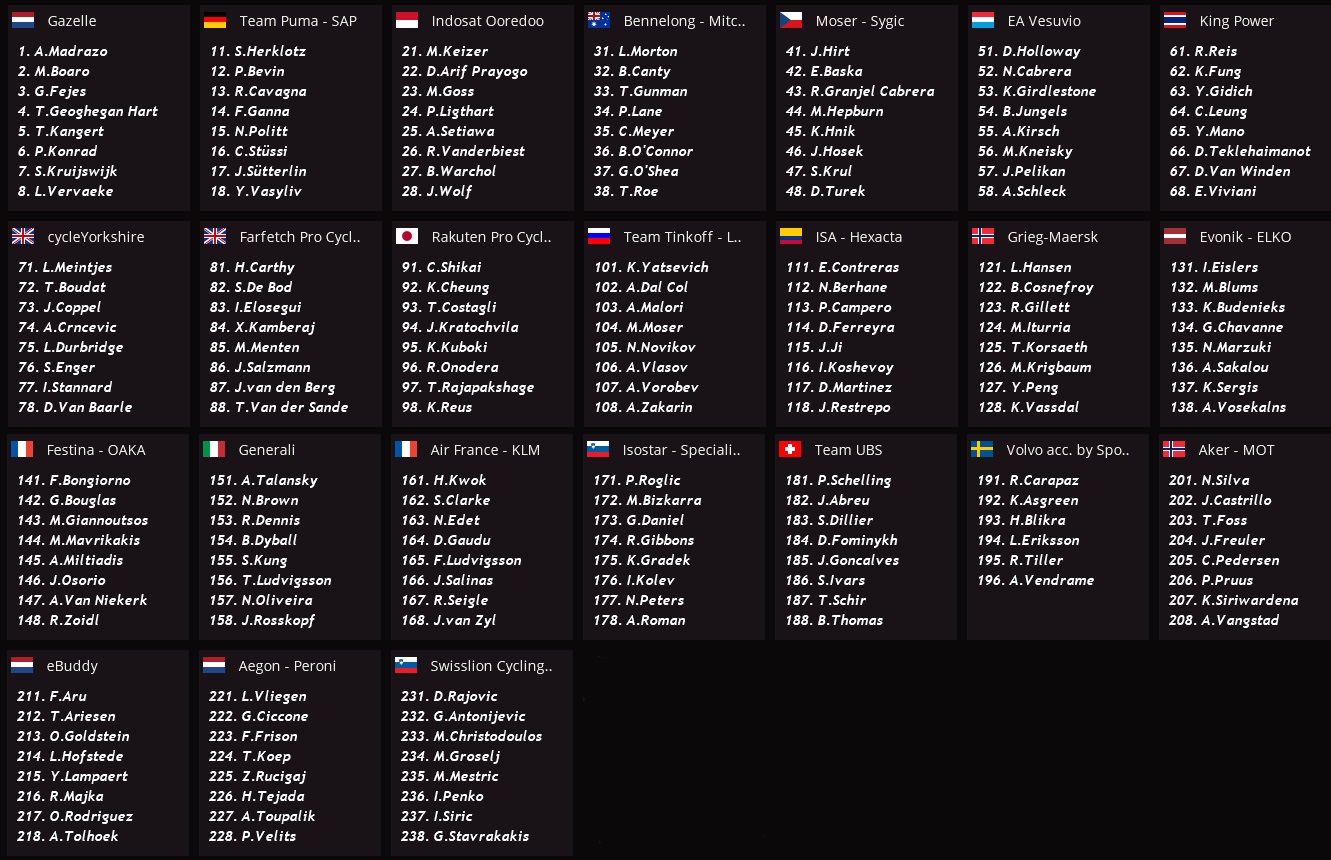 Gazelle
1. A.Madrazo
2. M.Boaro
3. G.Fejes
4. T.Geoghegan Hart
5. T.Kangert
6. P.Konrad
7. S.Kruijswijk
8. L.Vervaeke

Team Puma - SAP
11. S.Herklotz
12. P.Bevin
13. R.Cavagna
14. F.Ganna
15. N.Politt
16. C.Stüssi
17. J.Sütterlin
18. Y.Vasyliv

Indosat Ooredoo
21. M.Keizer
22. D.Arif Prayogo
23. M.Goss
24. P.Ligthart
25. A.Setiawa
26. R.Vanderbiest
27. B.Warchol
28. J.Wolf

Bennelong - Mitc..
31. L.Morton
32. B.Canty
33. T.Gunman
34. P.Lane
35. C.Meyer
36. B.O'Connor
37. G.O'Shea
38. T.Roe

Moser - Sygic
41. J.Hirt
42. E.Baska
43. R.Granjel Cabrera
44. M.Hepburn
45. K.Hnik
46. J.Hosek
47. S.Krul
48. D.Turek

EA Vesuvio
51. D.Holloway
52. N.Cabrera
53. K.Girdlestone
54. B.Jungels
55. A.Kirsch
56. M.Kneisky
57. J.Pelikan
58. A.Schleck

King Power
61. R.Reis
62. K.Fung
63. Y.Gidich
64. C.Leung
65. Y.Mano
66. D.Teklehaimanot
67. D.Van Winden
68. E.Viviani

cycleYorkshire
71. L.Meintjes
72. T.Boudat
73. J.Coppel
74. A.Crncevic
75. L.Durbridge
76. S.Enger
77. I.Stannard
78. D.Van Baarle

Farfetch Pro Cycl..
81. H.Carthy
82. S.De Bod
83. I.Elosegui
84. X.Kamberaj
85. M.Menten
86. J.Salzmann
87. J.van den Berg
88. T.Van der Sande

Rakuten Pro Cycl..
91. C.Shikai
92. K.Cheung
93. T.Costagli
94. J.Kratochvila
95. K.Kuboki
96. R.Onodera
97. T.Rajapakshage
98. K.Reus

Team Tinkoff - L..
101. K.Yatsevich
102. A.Dal Col
103. A.Malori
104. M.Moser
105. N.Novikov
106. A.Vlasov
107. A.Vorobev
108. A.Zakarin

ISA - Hexacta
111. E.Contreras
112. N.Berhane
113. P.Campero
114. D.Ferreyra
115. J.Ji
116. I.Koshevoy
117. D.Martinez
118. J.Restrepo

Grieg-Maersk
121. L.Hansen
122. B.Cosnefroy
123. R.Gillett
124. M.Iturria
125. T.Korsaeth
126. M.Krigbaum
127. Y.Peng
128. K.Vassdal

Evonik - ELKO
131. I.Eislers
132. M.Blums
133. K.Budenieks
134. G.Chavanne
135. N.Marzuki
136. A.Sakalou
137. K.Sergis
138. A.Vosekalns

Festina - OAKA
141. F.Bongiorno
142. G.Bouglas
143. M.Giannoutsos
144. M.Mavrikakis
145. A.Miltiadis
146. J.Osorio
147. A.Van Niekerk
148. R.Zoidl

Generali
151. A.Talansky
152. N.Brown
153. R.Dennis
154. B.Dyball
155. S.Kung
156. T.Ludvigsson
157. N.Oliveira
158. J.Rosskopf

Air France - KLM
161. H.Kwok
162. S.Clarke
163. N.Edet
164. D.Gaudu
165. F.Ludvigsson
166. J.Salinas
167. R.Seigle
168. J.van Zyl

Isostar - Speciali..
171. P.Roglic
172. M.Bizkarra
173. G.Daniel
174. R.Gibbons
175. K.Gradek
176. I.Kolev
177. N.Peters
178. A.Roman

Team UBS
181. P.Schelling
182. J.Abreu
183. S.Dillier
184. D.Fominykh
185. J.Goncalves
186. S.Ivars
187. T.Schir
188. B.Thomas

Volvo acc. by Spo..
191. R.Carapaz
192. K.Asgreen
193. H.Blikra
194. L.Eriksson
195. R.Tiller
196. A.Vendrame

Aker - MOT
201. N.Silva
202. J.Castrillo
203. T.Foss
204. J.Freuler
205. C.Pedersen
206. P.Pruus
207. K.Siriwardena
208. A.Vangstad

eBuddy
211. F.Aru
212. T.Ariesen
213. O.Goldstein
214. L.Hofstede
215. Y.Lampaert
216. R.Majka
217. O.Rodriguez
218. A.Tolhoek

Aegon - Peroni
221. L.Vliegen
222. G.Ciccone
223. F.Frison
224. T.Koep
225. Z.Rucigaj
226. H.Tejada
227. A.Toupalik
228. P.Velits

Swisslion Cycling..
231. D.Rajovic
232. G.Antonijevic
233. M.Christodoulos
234. M.Groselj
235. M.Mestric
236. I.Penko
237. I.Siric
238. G.Stavrakakis